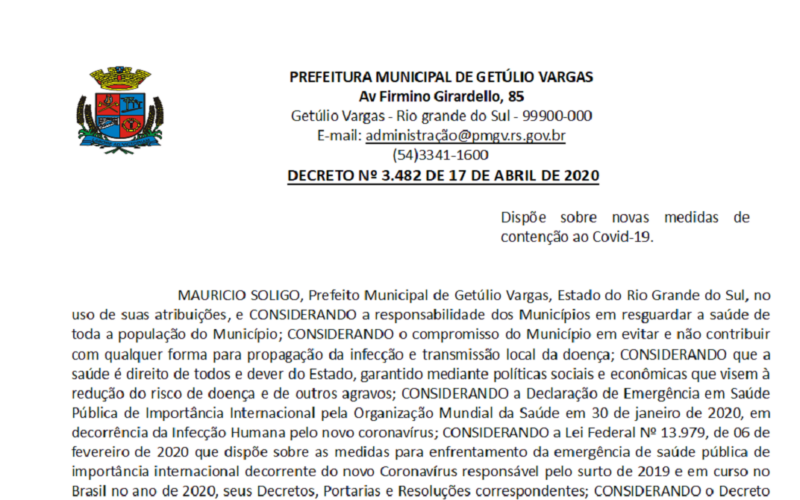 PREFEITURA MUNICIPAL DE GETÚLIO VARGAS
Av Firmino Girardello, 85
Getúlio Vargas - Rio grande do Sul - 99900-000
E-mail: administração@pmgv.rs.gov.br
(54)3341-1600
DECRETO Nº 3.482 DE 17 DE ABRIL DE 2020

Dispõe sobre novas medidas de contenção ao Covid-19.

MAURICIO SOLIGO, Prefeito Municipal de Getúlio Vargas, Estado do Rio Grande do Sul, no uso de suas atribuições, e CONSIDERANDO a responsabilidade dos Municípios em resguardar a saúde de toda a população do Município; CONSIDERANDO o compromisso do Município em evitar e não contribuir com qualquer forma para propagação da infecção e transmissão local da doença; CONSIDERANDO que a saúde é direito de todos e dever do Estado, garantido mediante políticas sociais e econômicas que visem à redução do risco de doença e de outros agravos; CONSIDERANDO a Declaração de Emergência em Saúde Pública de Importância Internacional pela Organização Mundial da Saúde em 30 de janeiro de 2020, em decorrência da Infecção Humana pelo novo coronavírus; CONSIDERANDO a Lei Federal Nº 13.979, de 06 de fevereiro de 2020 que dispõe sobre as medidas para enfrentamento da emergência de saúde pública de importância internacional decorrente do novo Coronavírus responsável pelo surto de 2019 e em curso no Brasil no ano de 2020, seus Decretos, Portarias e Resoluções correspondentes; CONSIDERANDO o Decreto